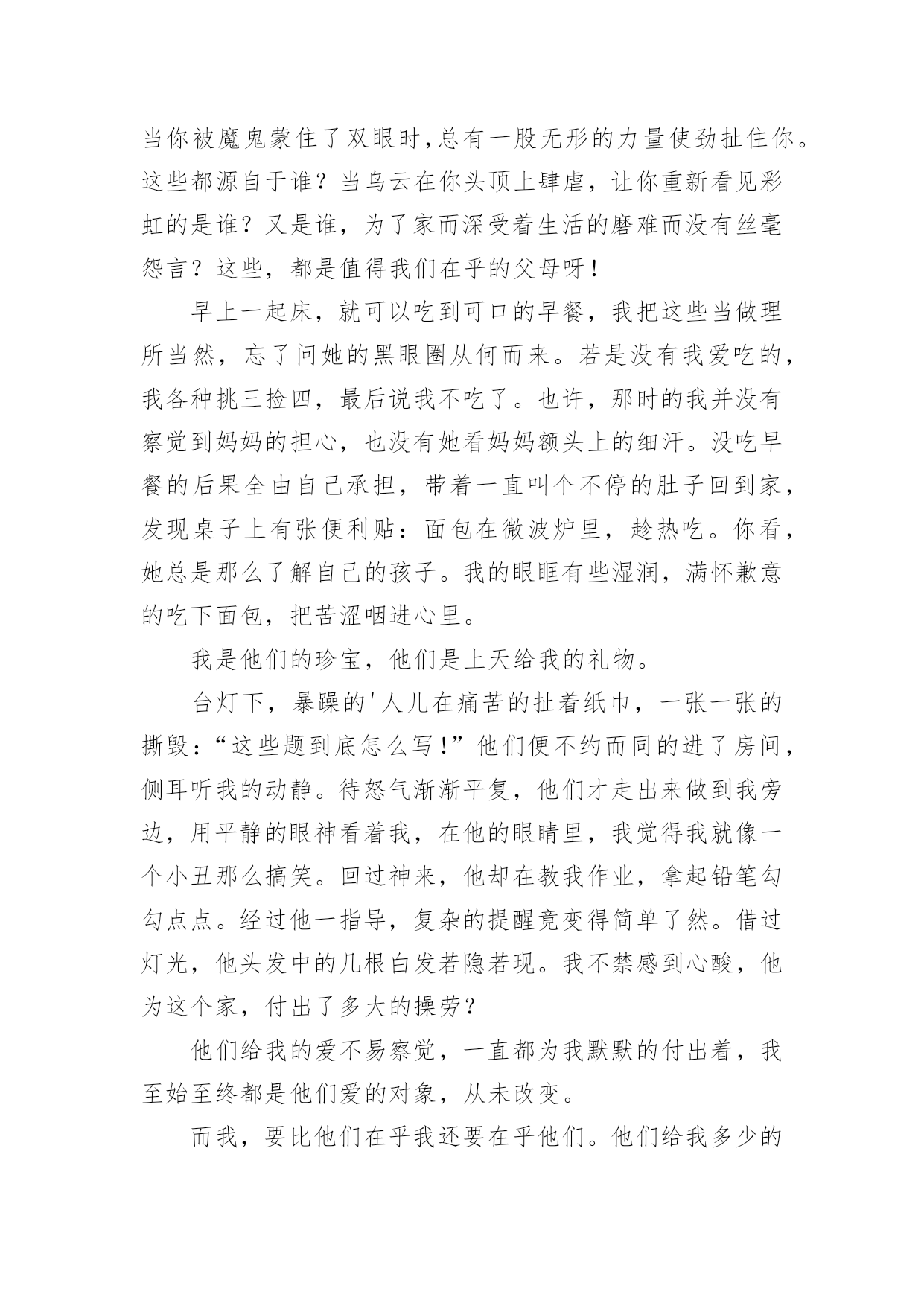 当你被魔鬼蒙住了双眼时,总有一股无形的力量使劲扯住你。这些都源自于谁？当乌云在你头顶上肆虐，让你重新看见彩虹的是谁？又是谁，为了家而深受着生活的磨难而没有丝毫怨言？这些，都是值得我们在乎的父母呀！

早上一起床，就可以吃到可口的早餐，我把这些当做理所当然，忘了问她的黑眼圈从何而来。若是没有我爱吃的，我各种挑三捡四，最后说我不吃了。也许，那时的我并没有察觉到妈妈的担心，也没有她看妈妈额头上的细汗。没吃早餐的后果全由自己承担，带着一直叫个不停的肚子回到家，发现桌子上有张便利贴：面包在微波炉里，趁热吃。你看，她总是那么了解自己的孩子。我的眼眶有些湿润，满怀歉意的吃下面包，把苦涩咽进心里。

我是他们的珍宝，他们是上天给我的礼物。

台灯下，暴躁的'人儿在痛苦的扯着纸巾，一张一张的撕毁：“这些题到底怎么写!”他们便不约而同的进了房间，侧耳听我的动静。待怒气渐渐平复，他们才走出来做到我旁边，用平静的眼神看着我，在他的眼睛里，我觉得我就像一个小丑那么搞笑。回过神来，他却在教我作业，拿起铅笔勾勾点点。经过他一指导，复杂的提醒竟变得简单了然。借过灯光，他头发中的几根白发若隐若现。我不禁感到心酸，他为这个家，付出了多大的操劳？

他们给我的爱不易察觉，一直都为我默默的付出着，我至始至终都是他们爱的对象，从未改变。

而我，要比他们在乎我还要在乎他们。他们给我多少的